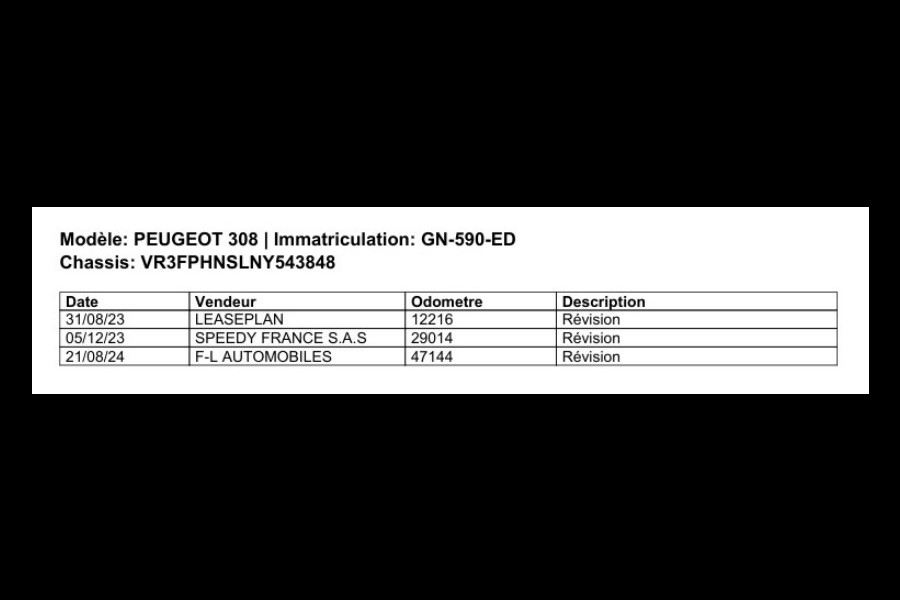 Modèle: PEUGEOT 308 | Immatriculation: GN-590-ED
Chassis: VR3FPHNSLNY543848

| Date | Vendeur | Odometre | Description |
|---|---|---|---|
| 31/08/23 | LEASEPLAN | 12216 | Révision |
| 05/12/23 | SPEEDY FRANCE S.A.S | 29014 | Révision |
| 21/08/24 | F-L AUTOMOBILES | 47144 | Révision |